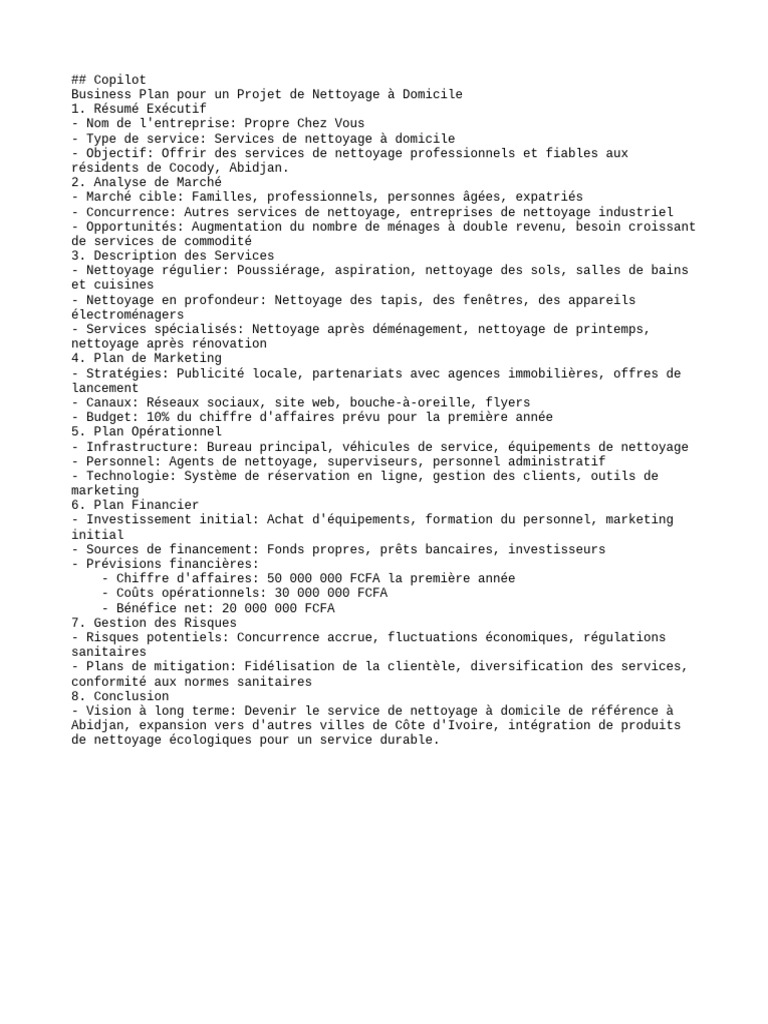 ## Copilot
Business Plan pour un Projet de Nettoyage à Domicile
1. Résumé Exécutif
- Nom de l'entreprise: Propre Chez Vous
- Type de service: Services de nettoyage à domicile
- Objectif: Offrir des services de nettoyage professionnels et fiables aux résidents de Cocody, Abidjan.
2. Analyse de Marché
- Marché cible: Familles, professionnels, personnes âgées, expatriés
- Concurrence: Autres services de nettoyage, entreprises de nettoyage industriel
- Opportunités: Augmentation du nombre de ménages à double revenu, besoin croissant de services de commodité
3. Description des Services
- Nettoyage régulier: Poussiérage, aspiration, nettoyage des sols, salles de bains et cuisines
- Nettoyage en profondeur: Nettoyage des tapis, des fenêtres, des appareils électroménagers
- Services spécialisés: Nettoyage après déménagement, nettoyage de printemps, nettoyage après rénovation
4. Plan de Marketing
- Stratégies: Publicité locale, partenariats avec agences immobilières, offres de lancement
- Canaux: Réseaux sociaux, site web, bouche-à-oreille, flyers
- Budget: 10% du chiffre d'affaires prévu pour la première année
5. Plan Opérationnel
- Infrastructure: Bureau principal, véhicules de service, équipements de nettoyage
- Personnel: Agents de nettoyage, superviseurs, personnel administratif
- Technologie: Système de réservation en ligne, gestion des clients, outils de marketing
6. Plan Financier
- Investissement initial: Achat d'équipements, formation du personnel, marketing initial
- Sources de financement: Fonds propres, prêts bancaires, investisseurs
- Prévisions financières:
- Chiffre d'affaires: 50 000 000 FCFA la première année
- Coûts opérationnels: 30 000 000 FCFA
- Bénéfice net: 20 000 000 FCFA
7. Gestion des Risques
- Risques potentiels: Concurrence accrue, fluctuations économiques, régulations sanitaires
- Plans de mitigation: Fidélisation de la clientèle, diversification des services, conformité aux normes sanitaires
8. Conclusion
- Vision à long terme: Devenir le service de nettoyage à domicile de référence à Abidjan, expansion vers d'autres villes de Côte d'Ivoire, intégration de produits de nettoyage écologiques pour un service durable.